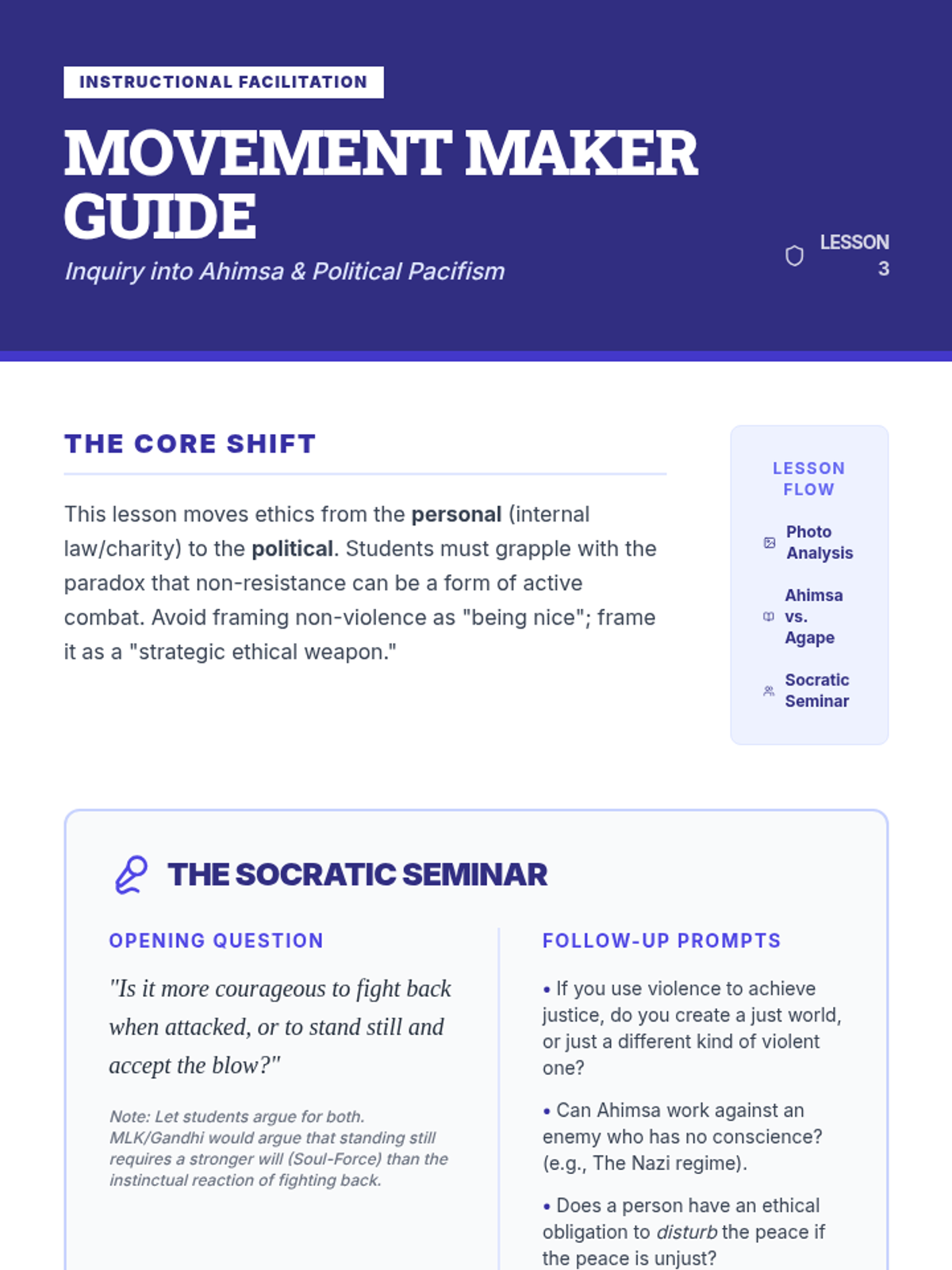 INSTRUCTIONAL FACILITATION

MOVEMENT MAKER GUIDE

Inquiry into Ahimsa & Political Pacifism

LESSON 3

THE CORE SHIFT

This lesson moves ethics from the personal (internal law/charity) to the political. Students must grapple with the paradox that non-resistance can be a form of active combat. Avoid framing non-violence as "being nice"; frame it as a "strategic ethical weapon."

LESSON FLOW

Photo Analysis

Ahimsa vs. Agape

Socratic Seminar

THE SOCRATIC SEMINAR

OPENING QUESTION

"Is it more courageous to fight back when attacked, or to stand still and accept the blow?"

Note: Let students argue for both. MLK/Gandhi would argue that standing still requires a stronger will (Soul-Force) than the instinctual reaction of fighting back.

FOLLOW-UP PROMPTS

• If you use violence to achieve justice, do you create a just world, or just a different kind of violent one?

• Can Ahimsa work against an enemy who has no conscience? (e.g., The Nazi regime).

• Does a person have an ethical obligation to disturb the peace if the peace is unjust?